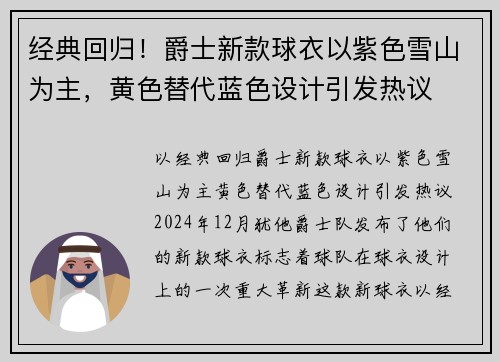 经典回归！爵士新款球衣以紫色雪山为主，黄色替代蓝色设计引发热议

以经典回归爵士新款球衣以紫色雪山为主黄色替代蓝色设计引发热议2024年12月犹他爵士队发布了他们的新款球衣标志着球队在球衣设计上的一次重大革新这款新球衣以经